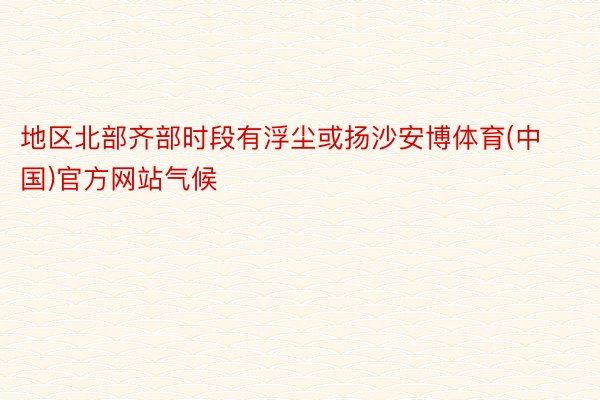 地区北部齐部时段有浮尘或扬沙安博体育(中国)官方网站气候